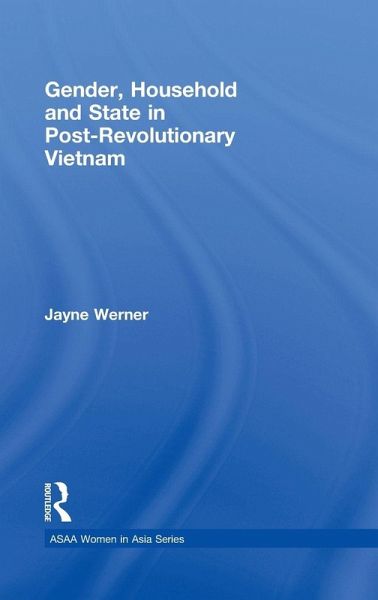 Gender, Household and State in Post-Revolutionary Vietnam

Jayne Werner

ROUTLEDGE

ASAA Women in Asia Series